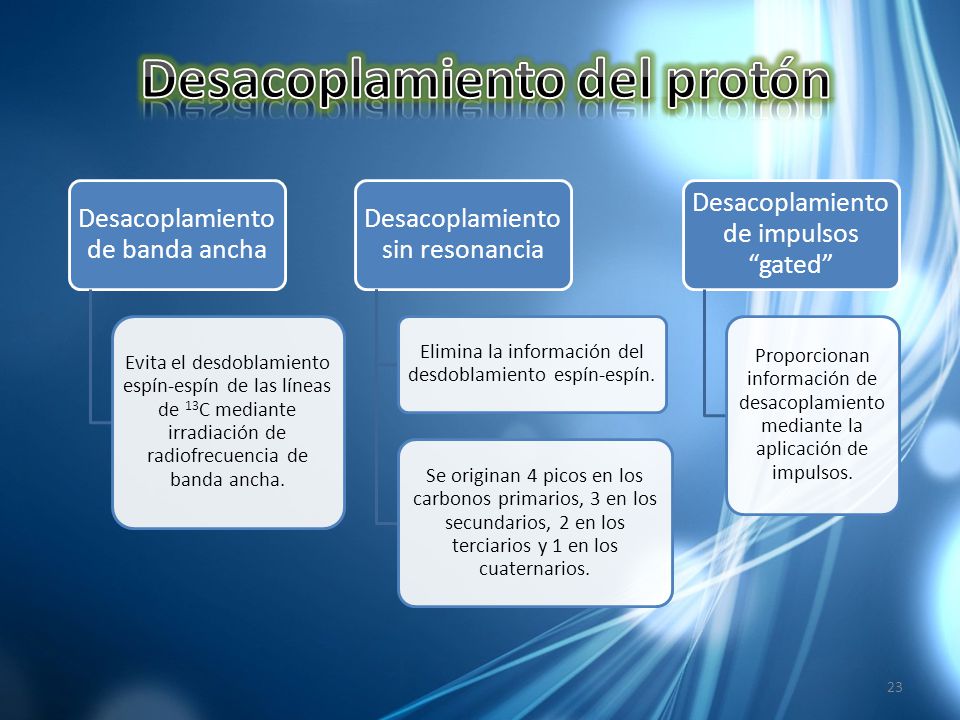 Desacoplamiento del protón

Desacoplamiento de banda ancha

Evita el desdoblamiento espín-espín de las líneas de $^{13}C$ mediante irradiación de radiofrecuencia de banda ancha.

Desacoplamiento sin resonancia

Elimina la información del desdoblamiento espín-espín.

Se originan 4 picos en los carbonos primarios, 3 en los secundarios, 2 en los terciarios y 1 en los cuaternarios.

Desacoplamiento de impulsos “gated”

Proporcionan información de desacoplamiento mediante la aplicación de impulsos.

23